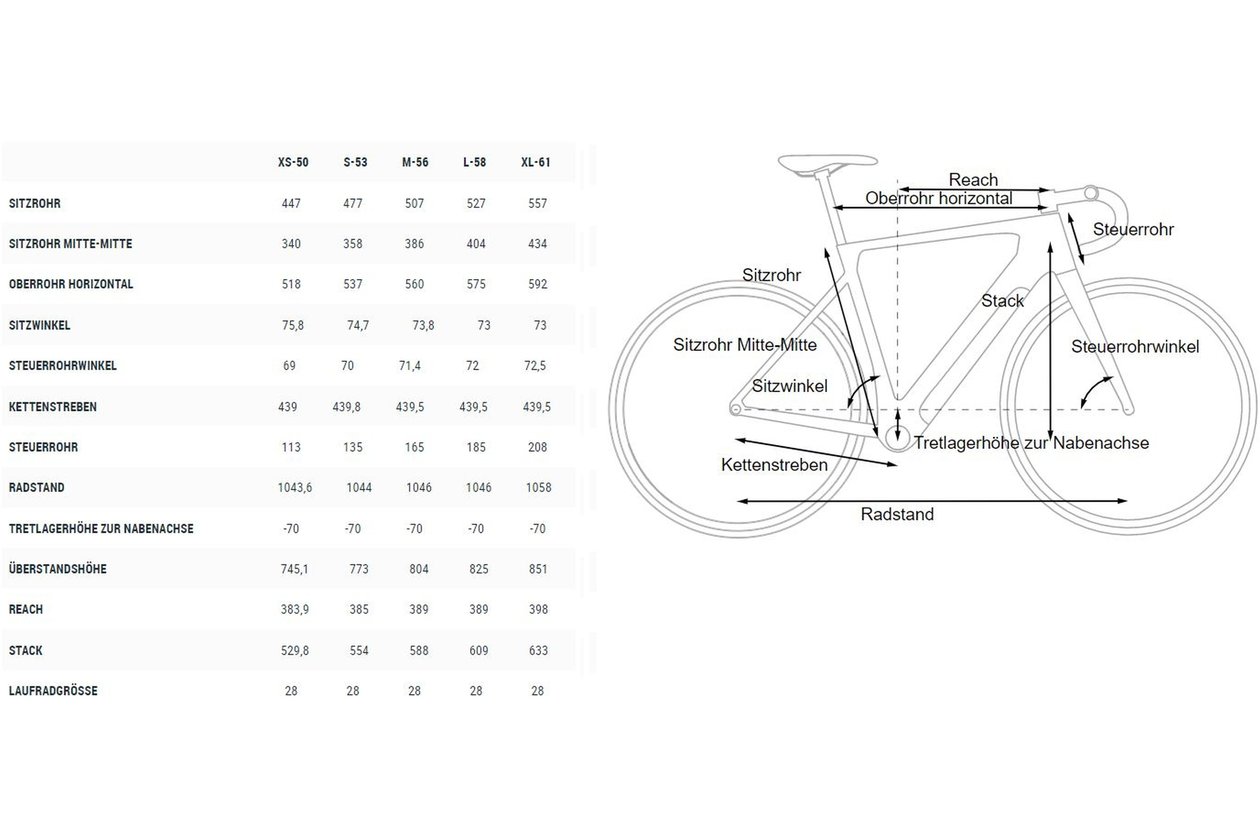 | | XS-50 | S-53 | M-56 | L-58 | XL-61 |
|---|---|---|---|---|---|
| SITZROHR | 447 | 477 | 507 | 527 | 557 |
| SITZROHR MITTE-MITTE | 340 | 358 | 386 | 404 | 434 |
| OBERROHR HORIZONTAL | 518 | 537 | 560 | 575 | 592 |
| SITZWINKEL | 75,8 | 74,7 | 73,8 | 73 | 73 |
| STEUERROHRWINKEL | 69 | 70 | 71,4 | 72 | 72,5 |
| KETTENSTREBEN | 439 | 439,8 | 439,5 | 439,5 | 439,5 |
| STEUERROHR | 113 | 135 | 165 | 185 | 208 |
| RADSTAND | 1043,6 | 1044 | 1046 | 1046 | 1058 |
| TRETLAGERHÖHE ZUR NABENACHSE | -70 | -70 | -70 | -70 | -70 |
| ÜBERSTANDSHÖHE | 745,1 | 773 | 804 | 825 | 851 |
| REACH | 383,9 | 385 | 389 | 389 | 398 |
| STACK | 529,8 | 554 | 588 | 609 | 633 |
| LAUFRADGRÖSSE | 28 | 28 | 28 | 28 | 28 |

Reach
Oberrohr horizontal
Steuerrohr
Sitzrohr
Stack
Sitzrohr Mitte-Mitte
Steuerrohrwinkel
Sitzwinkel
Tretlagerhöhe zur Nabenachse
Kettenstreben
Radstand